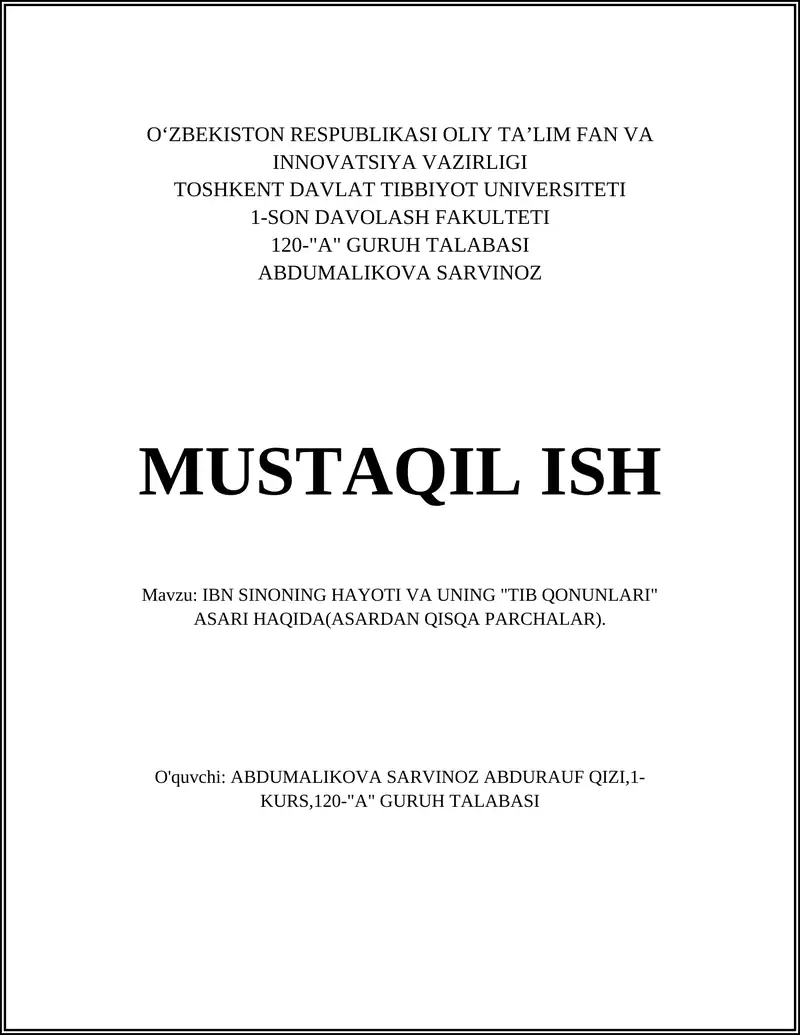 O‘ZBEKISTON RESPUBLIKASI OLIY TA’LIM FAN VA INNOVATSIYA VAZIRLIGI
TOSHKENT DAVLAT TIBBIYOT UNIVERSITETI
1-SON DAVOLASH FAKULTETI
120-"A" GURUH TALABASI
ABDUMALIKOVA SARVINOZ

MUSTAQIL ISH

Mavzu: IBN SINONING HAYOTI VA UNING "TIB QONUNLARI" ASARI HAQIDA(ASARDAN QISQA PARCHALAR).

O'quvchi: ABDUMALIKOVA SARVINOZ ABDURAUF QIZI,1-KURS,120-"A" GURUH TALABASI